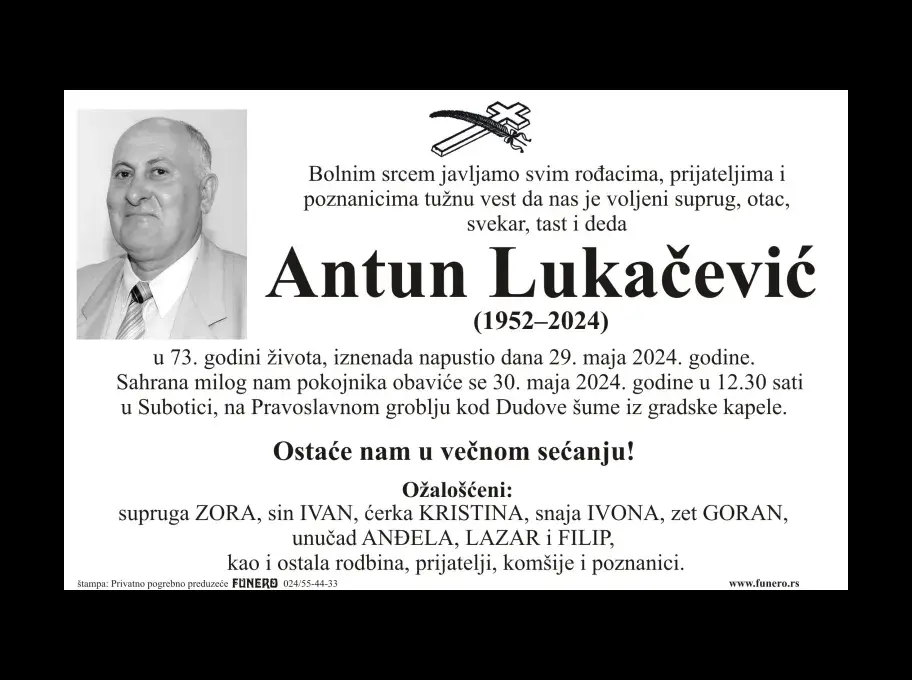 Bolnim srcem javljamo svim rođacima, prijateljima i poznanicima tužnu vest da nas je voljeni suprug, otac, svekar, tast i deda

Antun Lukačević

(1952–2024)

u 73. godini života, iznenada napustio dana 29. maja 2024. godine. Sahrana milog nam pokojnika obaviće se 30. maja 2024. godine u 12.30 sati u Subotici, na Pravoslavnom groblju kod Dudove šume iz gradske kapele.

Ostaće nam u večnom sećanju!

Ožalošćeni:
supruga ZORA, sin IVAN, ćerka KRISTINA, snaja IVONA, zet GORAN,
unučad ANĐELA, LAZAR i FILIP,
kao i ostala rodbina, prijatelji, komšije i poznanici.

štampa: Privatno pogrebno preduzeće FUNERO 024/55-44-33

www.funero.rs